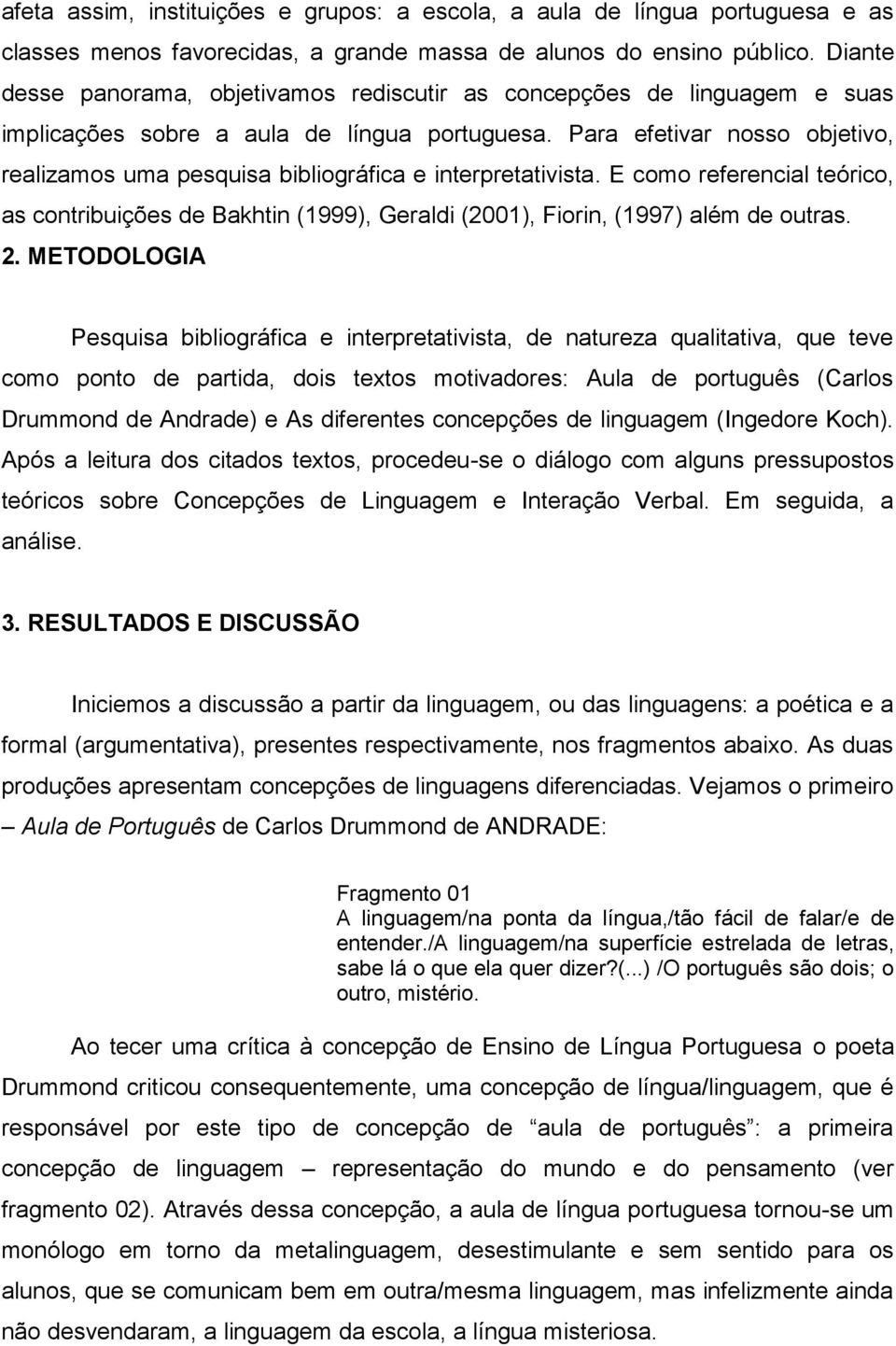 afeta assim, instituições e grupos: a escola, a aula de língua portuguesa e as classes menos favorecidas, a grande massa de alunos do ensino público. Diante desse panorama, objetivamos rediscutir as concepções de linguagem e suas implicações sobre a aula de língua portuguesa. Para efetivar nosso objetivo, realizamos uma pesquisa bibliográfica e interpretativista. E como referencial teórico, as contribuições de Bakhtin (1999), Geraldi (2001), Fiorin, (1997) além de outras.

2. METODOLOGIA

Pesquisa bibliográfica e interpretativista, de natureza qualitativa, que teve como ponto de partida, dois textos motivadores: Aula de português (Carlos Drummond de Andrade) e As diferentes concepções de linguagem (Ingedore Koch). Após a leitura dos citados textos, procedeu-se o diálogo com alguns pressupostos teóricos sobre Concepções de Linguagem e Interação Verbal. Em seguida, a análise.

3. RESULTADOS E DISCUSSÃO

Iniciemos a discussão a partir da linguagem, ou das linguagens: a poética e a formal (argumentativa), presentes respectivamente, nos fragmentos abaixo. As duas produções apresentam concepções de linguagens diferenciadas. Vejamos o primeiro – Aula de Português de Carlos Drummond de ANDRADE:

Fragmento 01
A linguagem/na ponta da língua,/tão fácil de falar/e de entender./A linguagem/na superfície estrelada de letras, sabe lá o que ela quer dizer?(...) /O português são dois; o outro, mistério.

Ao tecer uma crítica à concepção de Ensino de Língua Portuguesa o poeta Drummond criticou consequentemente, uma concepção de língua/linguagem, que é responsável por este tipo de concepção de “aula de português”: a primeira concepção de linguagem – representação do mundo e do pensamento (ver fragmento 02). Através dessa concepção, a aula de língua portuguesa tornou-se um monólogo em torno da metalinguagem, desestimulante e sem sentido para os alunos, que se comunicam bem em outra/mesma linguagem, mas infelizmente ainda não desvendaram, a linguagem da escola, a língua misteriosa.